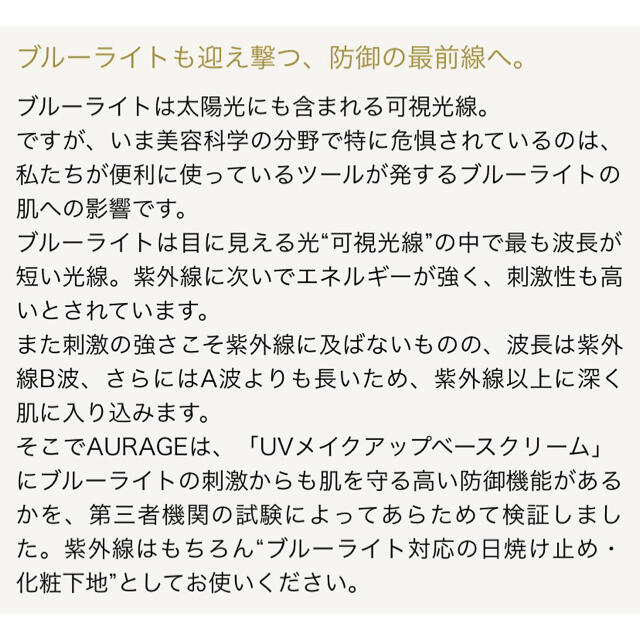 ブルーライトも迎え撃つ、防御の最前線へ。

ブルーライトは太陽光にも含まれる可視光線。
ですが、いま美容科学の分野で特に危惧されているのは、私たちが便利に使っているツールが発するブルーライトの肌への影響です。
ブルーライトは目に見える光“可視光線”の中で最も波長が短い光線。紫外線に次いでエネルギーが強く、刺激性も高いとされています。
また刺激の強さこそ紫外線に及ばないものの、波長は紫外線B波、さらにはA波よりも長いため、紫外線以上に深く肌に入り込みます。
そこでAURAGEは、「UVメイクアップベースクリーム」にブルーライトの刺激からも肌を守る高い防御機能があるかを、第三者機関の試験によってあらためて検証しました。紫外線はもちろん“ブルーライト対応の日焼け止め・化粧下地”としてお使いください。